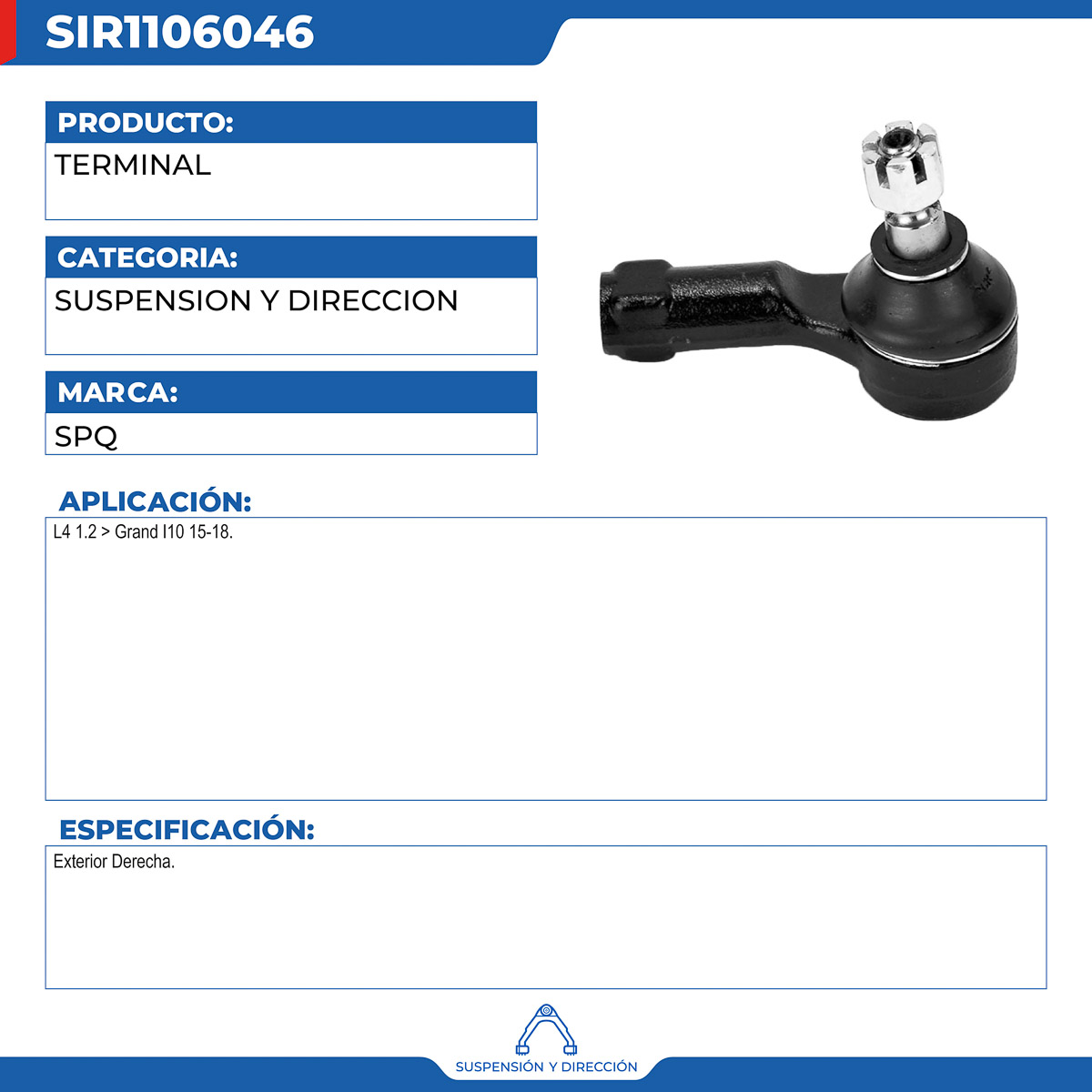 SIR1106046

PRODUCTO:

TERMINAL

CATEGORIA:

SUSPENSION Y DIRECCION

MARCA:

SPQ

APLICACIÓN:

L4 1.2 > Grand I10 15-18.

ESPECIFICACIÓN:

Exterior Derecha.

SUSPENSIÓN Y DIRECCIÓN